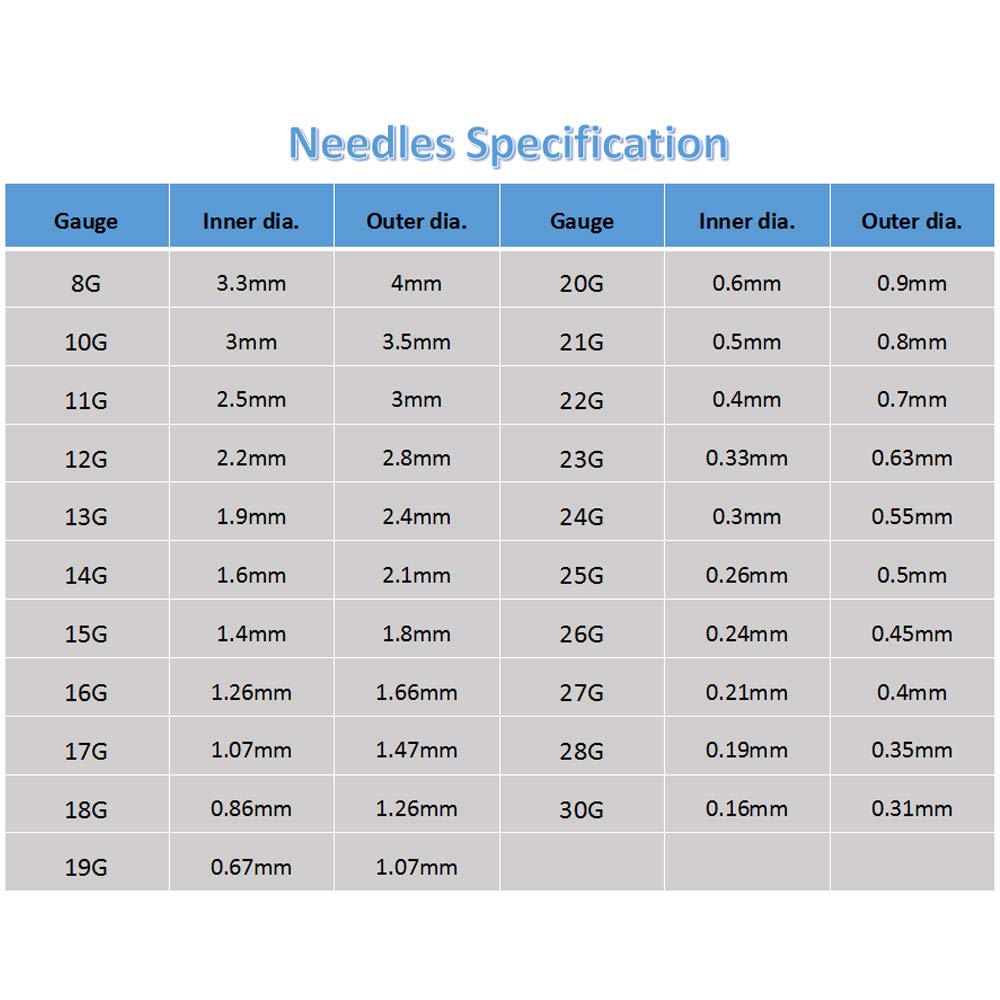 Needles Specification

| Gauge | Inner dia. | Outer dia. | Gauge | Inner dia. | Outer dia. |
|---|---|---|---|---|---|
| 8G | 3.3mm | 4mm | 20G | 0.6mm | 0.9mm |
| 10G | 3mm | 3.5mm | 21G | 0.5mm | 0.8mm |
| 11G | 2.5mm | 3mm | 22G | 0.4mm | 0.7mm |
| 12G | 2.2mm | 2.8mm | 23G | 0.33mm | 0.63mm |
| 13G | 1.9mm | 2.4mm | 24G | 0.3mm | 0.55mm |
| 14G | 1.6mm | 2.1mm | 25G | 0.26mm | 0.5mm |
| 15G | 1.4mm | 1.8mm | 26G | 0.24mm | 0.45mm |
| 16G | 1.26mm | 1.66mm | 27G | 0.21mm | 0.4mm |
| 17G | 1.07mm | 1.47mm | 28G | 0.19mm | 0.35mm |
| 18G | 0.86mm | 1.26mm | 30G | 0.16mm | 0.31mm |
| 19G | 0.67mm | 1.07mm | | | |